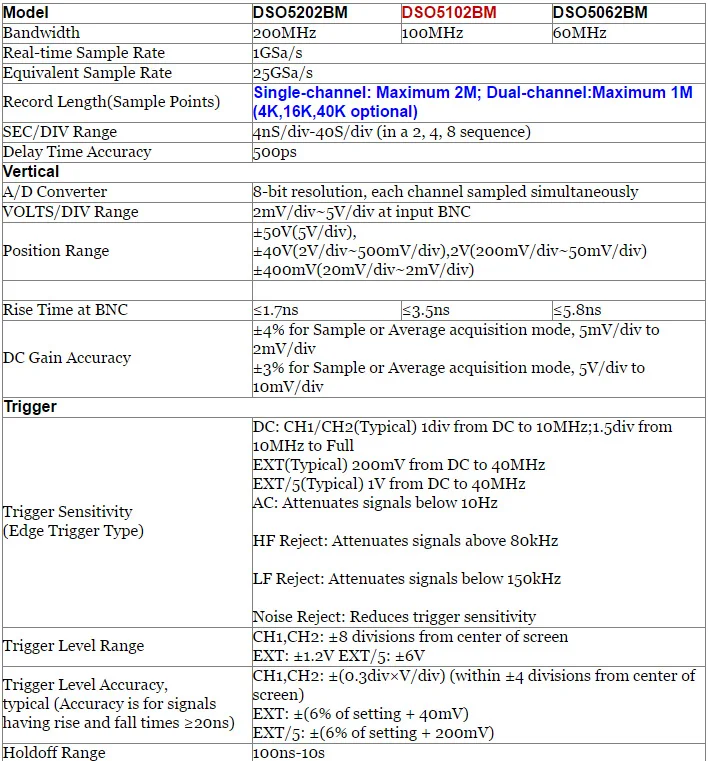 | Model | DSO5202BM | DSO5102BM | DSO5062BM |
|---|---|---|---|
| Bandwidth | 200MHz | 100MHz | 60MHz |
| Real-time Sample Rate | 1GSa/s | | |
| Equivalent Sample Rate | 25GSa/s | | |
| Record Length(Sample Points) | Single-channel: Maximum 2M; Dual-channel:Maximum 1M (4K,16K,40K optional) | | |
| SEC/DIV Range | 4nS/div-40S/div (in a 2, 4, 8 sequence) | | |
| Delay Time Accuracy | 500ps | | |
| Vertical | | | |
| A/D Converter | 8-bit resolution, each channel sampled simultaneously | | |
| VOLTS/DIV Range | 2mV/div~5V/div at input BNC | | |
| Position Range | ±50V(5V/div), ±40V(2V/div~500mV/div),2V(200mV/div~50mV/div) ±400mV(20mV/div~2mV/div) | | |
| | | | |
| Rise Time at BNC | ≤1.7ns | ≤3.5ns | ≤5.8ns |
| DC Gain Accuracy | ±4% for Sample or Average acquisition mode, 5mV/div to 2mV/div ±3% for Sample or Average acquisition mode, 5V/div to 10mV/div | | |
| Trigger | | | |
| Trigger Sensitivity (Edge Trigger Type) | DC: CH1/CH2(Typical) 1div from DC to 10MHz;1.5div from 10MHz to Full EXT(Typical) 200mV from DC to 40MHz EXT/5(Typical) 1V from DC to 40MHz AC: Attenuates signals below 10Hz HF Reject: Attenuates signals above 80kHz LF Reject: Attenuates signals below 150kHz Noise Reject: Reduces trigger sensitivity | | |
| Trigger Level Range | CH1,CH2: ±8 divisions from center of screen EXT: ±1.2V EXT/5: ±6V | | |
| Trigger Level Accuracy, typical (Accuracy is for signals having rise and fall times ≥20ns) | CH1,CH2: ±(0.3div×V/div) (within ±4 divisions from center of screen) EXT: ±(6% of setting + 40mV) EXT/5: ±(6% of setting + 200mV) | | |
| Holdoff Range | 100ns-10s | | |